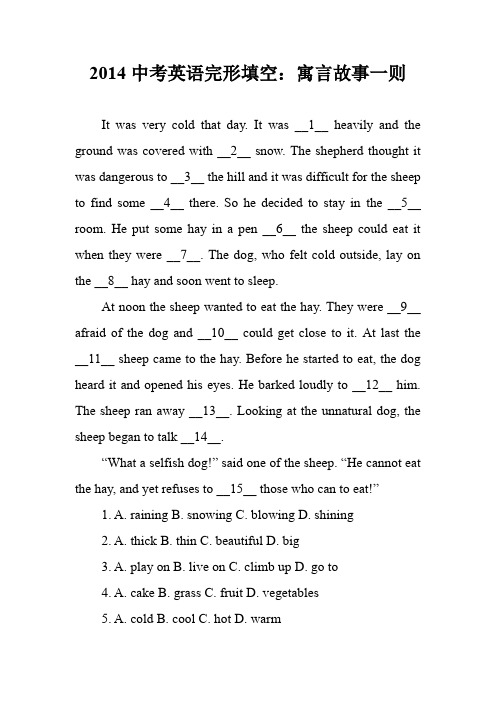 2014 中考英语完形填空：寓言故事一则

It was very cold that day. It was __1__ heavily and the ground was covered with __2__ snow. The shepherd thought it was dangerous to __3__ the hill and it was difficult for the sheep to find some __4__ there. So he decided to stay in the __5__ room. He put some hay in a pen __6__ the sheep could eat it when they were __7__. The dog, who felt cold outside, lay on the __8__ hay and soon went to sleep.

At noon the sheep wanted to eat the hay. They were __9__ afraid of the dog and __10__ could get close to it. At last the __11__ sheep came to the hay. Before he started to eat, the dog heard it and opened his eyes. He barked loudly to __12__ him. The sheep ran away __13__. Looking at the unnatural dog, the sheep began to talk __14__.

“What a selfish dog!” said one of the sheep. “He cannot eat the hay, and yet refuses to __15__ those who can to eat!”

1. A. raining B. snowing C. blowing D. shining

2. A. thick B. thin C. beautiful D. big

3. A. play on B. live on C. climb up D. go to

4. A. cake B. grass C. fruit D. vegetables

5. A. cold B. cool C. hot D. warm